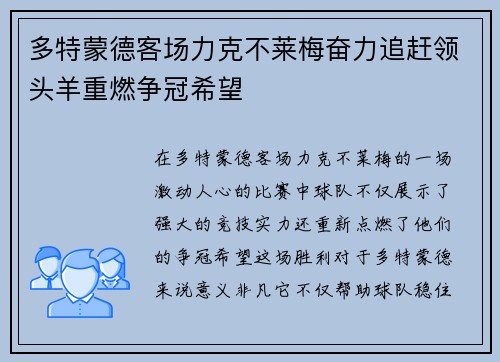 多特蒙德客场力克不莱梅奋力追赶领头羊重燃争冠希望

在多特蒙德客场力克不莱梅的一场激动人心的比赛中球队不仅展示了强大的竞技实力还重新点燃了他们的争冠希望这场胜利对于多特蒙德来说意义非凡它不仅帮助球队稳住